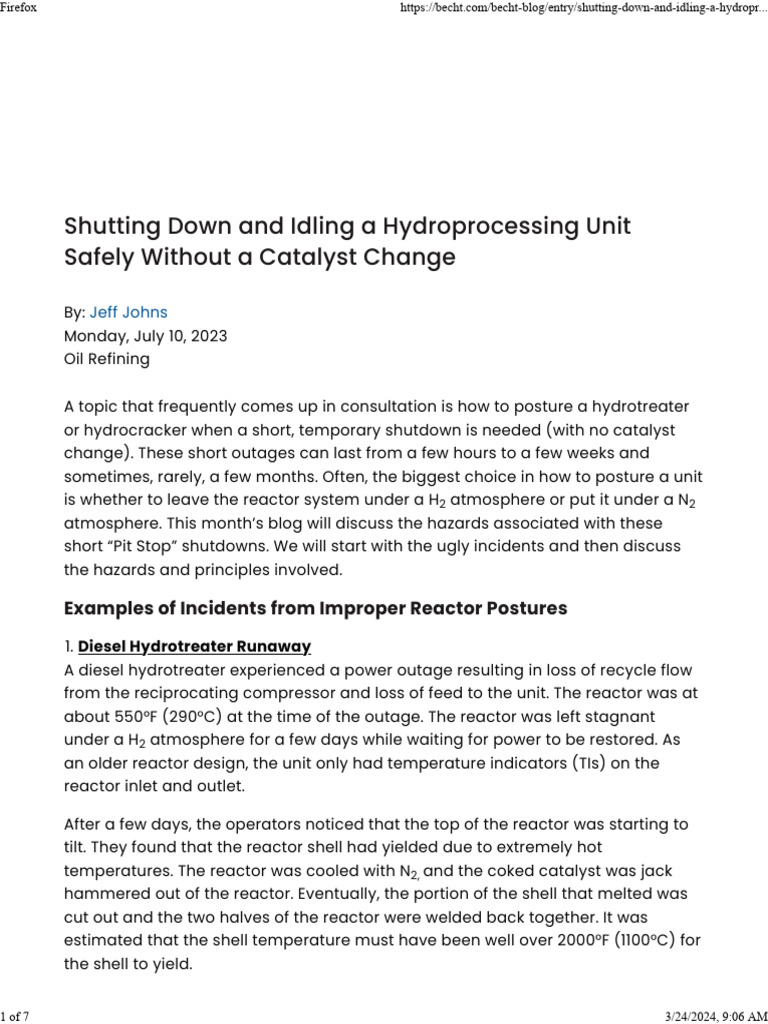 Firefox https://becht.com/becht-blog/entry/shutting-down-and-idling-a-hydropr...

Shutting Down and Idling a Hydroprocessing Unit Safely Without a Catalyst Change

By: Jeff Johns
Monday, July 10, 2023
Oil Refining

A topic that frequently comes up in consultation is how to posture a hydrotreater or hydrocracker when a short, temporary shutdown is needed (with no catalyst change). These short outages can last from a few hours to a few weeks and sometimes, rarely, a few months. Often, the biggest choice in how to posture a unit is whether to leave the reactor system under a $H_2$ atmosphere or put it under a $N_2$ atmosphere. This month's blog will discuss the hazards associated with these short "Pit Stop" shutdowns. We will start with the ugly incidents and then discuss the hazards and principles involved.

Examples of Incidents from Improper Reactor Postures

1. Diesel Hydrotreater Runaway
A diesel hydrotreater experienced a power outage resulting in loss of recycle flow from the reciprocating compressor and loss of feed to the unit. The reactor was at about 550ºF (290ºC) at the time of the outage. The reactor was left stagnant under a $H_2$ atmosphere for a few days while waiting for power to be restored. As an older reactor design, the unit only had temperature indicators (TIs) on the reactor inlet and outlet.

After a few days, the operators noticed that the top of the reactor was starting to tilt. They found that the reactor shell had yielded due to extremely hot temperatures. The reactor was cooled with $N_2$, and the coked catalyst was jack hammered out of the reactor. Eventually, the portion of the shell that melted was cut out and the two halves of the reactor were welded back together. It was estimated that the shell temperature must have been well over 2000ºF (1100ºC) for the shell to yield.

1 of 7 3/24/2024, 9:06 AM